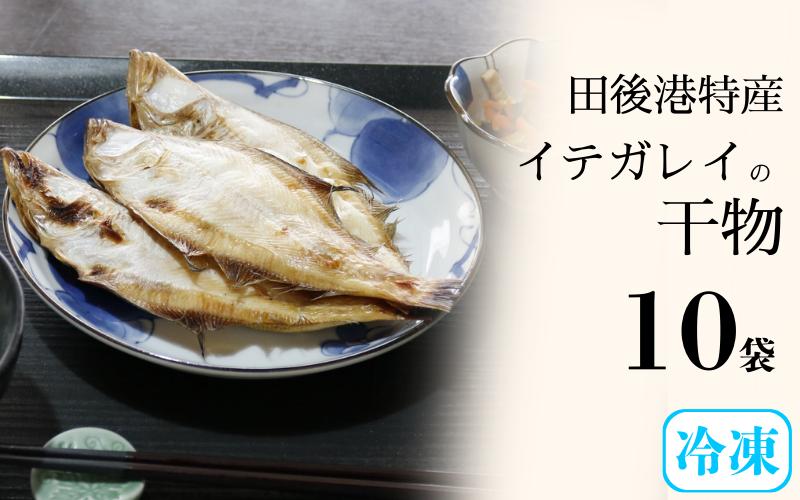 田後港特産
イテガレイの
干物
10袋
冷凍